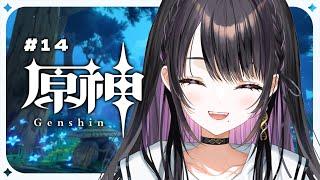 #14
原神
Genshin